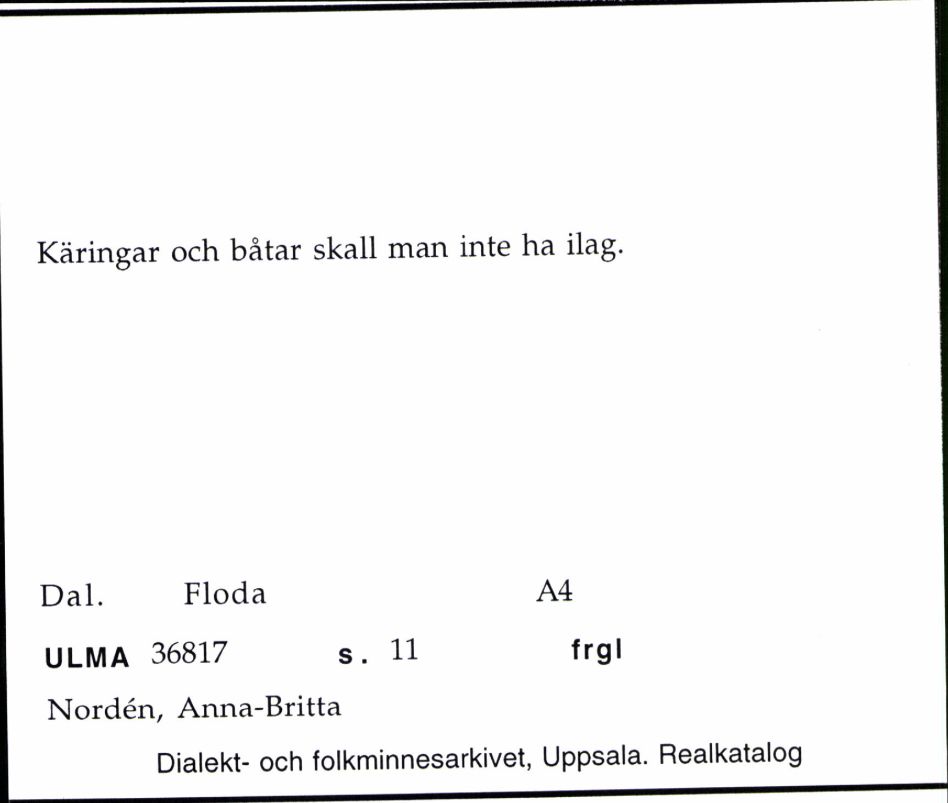 Käringar och båtar skall man inte ha ilag.

Dal. Floda A4

ULMA 36817 s. 11 frgl

Nordén, Anna-Britta

Dialekt- och folkminnesarkivet, Uppsala. Realkatalog